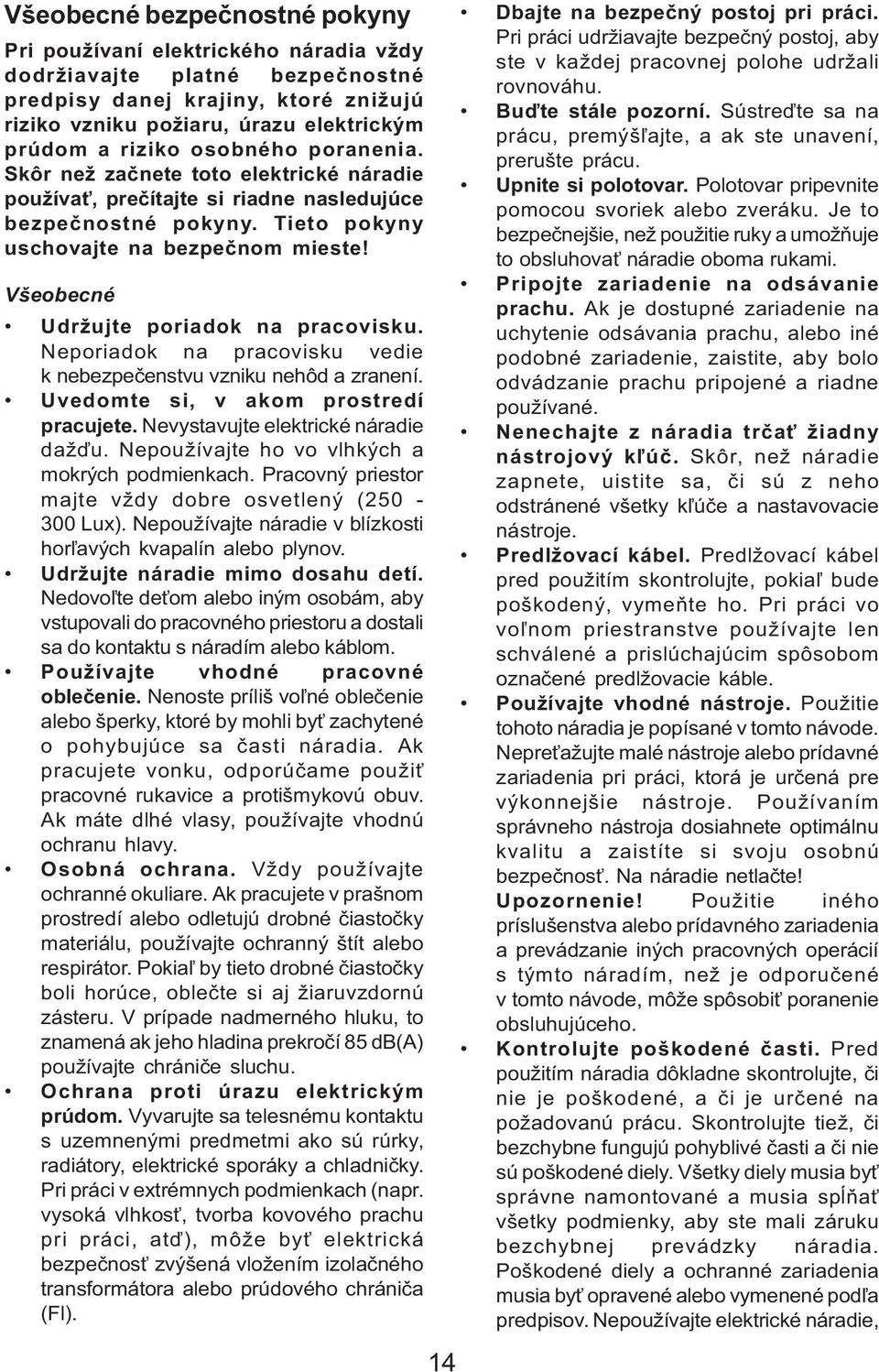 Všeobecné bezpečnostné pokyny

Pri používaní elektrického náradia vždy dodržiavajte platné bezpečnostné predpisy danej krajiny, ktoré znižujú riziko vzniku požiaru, úrazu elektrickým prúdom a riziko osobného poranenia. Skôr než začnete toto elektrické náradie používať, prečítajte si riadne nasledujúce bezpečnostné pokyny. Tieto pokyny uschovajte na bezpečnom mieste!

Všeobecné

• Udržujte poriadok na pracovisku. Neporiadok na pracovisku vedie k nebezpečenstvu vzniku nehôd a zranení.
• Uvedomte si, v akom prostredí pracujete. Nevystavujte elektrické náradie dažďu. Nepoužívajte ho vo vlhkých a mokrých podmienkach. Pracovný priestor majte vždy dobre osvetlený (250 - 300 Lux). Nepoužívajte náradie v blízkosti horľavých kvapalín alebo plynov.
• Udržujte náradie mimo dosahu detí. Nedovoľte deťom alebo iným osobám, aby vstupovali do pracovného priestoru a dostali sa do kontaktu s náradím alebo káblom.
• Používajte vhodné pracovné oblečenie. Nenoste príliš voľné oblečenie alebo šperky, ktoré by mohli byť zachytené o pohybujúce sa časti náradia. Ak pracujete vonku, odporúčame použiť pracovné rukavice a protišmykovú obuv. Ak máte dlhé vlasy, používajte vhodnú ochranu hlavy.
• Osobná ochrana. Vždy používajte ochranné okuliare. Ak pracujete v prašnom prostredí alebo odletujú drobné čiastočky materiálu, používajte ochranný štít alebo respirátor. Pokiaľ by tieto drobné čiastočky boli horúce, oblečte si aj žiaruvzdornú zásteru. V prípade nadmerného hluku, to znamená ak jeho hladina prekročí 85 dB(A) používajte chrániče sluchu.
• Ochrana proti úrazu elektrickým prúdom. Vyvarujte sa telesnému kontaktu s uzemnenými predmetmi ako sú rúrky, radiátory, elektrické sporáky a chladničky. Pri práci v extrémnych podmienkach (napr. vysoká vlhkosť, tvorba kovového prachu pri práci, atď), môže byť elektrická bezpečnosť zvýšená vložením izolačného transformátora alebo prúdového chrániča (FI).
• Dbajte na bezpečný postoj pri práci. Pri práci udržiavajte bezpečný postoj, aby ste v každej pracovnej polohe udržali rovnováhu.
• Buďte stále pozorní. Sústreďte sa na prácu, premýšľajte, a ak ste unavení, prerušte prácu.
• Upnite si polotovar. Polotovar pripevnite pomocou svoriek alebo zveráku. Je to bezpečnejšie, než použitie ruky a umožňuje to obsluhovať náradie oboma rukami.
• Pripojte zariadenie na odsávanie prachu. Ak je dostupné zariadenie na uchytenie odsávania prachu, alebo iné podobné zariadenie, zaistite, aby bolo odvádzanie prachu pripojené a riadne používané.
• Nenechajte z náradia trčať žiadny nástrojový kľúč. Skôr, než náradie zapnete, uistite sa, či sú z neho odstránené všetky kľúče a nastavovacie nástroje.
• Predlžovací kábel. Predlžovací kábel pred použitím skontrolujte, pokiaľ bude poškodený, vymeňte ho. Pri práci vo voľnom priestranstve používajte len schválené a prislúchajúcim spôsobom označené predlžovacie káble.
• Používajte vhodné nástroje. Použitie tohoto náradia je popísané v tomto návode. Nepreťažujte malé nástroje alebo prídavné zariadenia pri práci, ktorá je určená pre výkonnejšie nástroje. Používaním správneho nástroja dosiahnete optimálnu kvalitu a zaistíte si svoju osobnú bezpečnosť. Na náradie netlačte!
Upozornenie! Použitie iného príslušenstva alebo prídavného zariadenia a prevádzanie iných pracovných operácií s týmto náradím, než je odporučené v tomto návode, môže spôsobiť poranenie obsluhujúceho.
• Kontrolujte poškodené časti. Pred použitím náradia dôkladne skontrolujte, či nie je poškodené, a či je určené na požadovanú prácu. Skontrolujte tiež, či bezchybne fungujú pohyblivé časti a či nie sú poškodené diely. Všetky diely musia byť správne namontované a musia spĺňať všetky podmienky, aby ste mali záruku bezchybnej prevádzky náradia. Poškodené diely a ochranné zariadenia musia byť opravené alebo vymenené podľa predpisov. Nepoužívajte elektrické náradie,

14